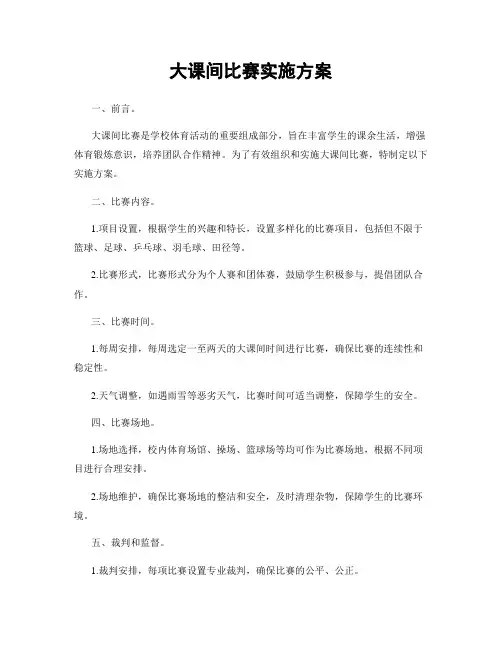 大课间比赛实施方案

一、前言。

大课间比赛是学校体育活动的重要组成部分，旨在丰富学生的课余生活，增强体育锻炼意识，培养团队合作精神。为了有效组织和实施大课间比赛，特制定以下实施方案。

二、比赛内容。

1.项目设置，根据学生的兴趣和特长，设置多样化的比赛项目，包括但不限于篮球、足球、乒乓球、羽毛球、田径等。

2.比赛形式，比赛形式分为个人赛和团体赛，鼓励学生积极参与，提倡团队合作。

三、比赛时间。

1.每周安排，每周选定一至两天的大课间时间进行比赛，确保比赛的连续性和稳定性。

2.天气调整，如遇雨雪等恶劣天气，比赛时间可适当调整，保障学生的安全。

四、比赛场地。

1.场地选择，校内体育场馆、操场、篮球场等均可作为比赛场地，根据不同项目进行合理安排。

2.场地维护，确保比赛场地的整洁和安全，及时清理杂物，保障学生的比赛环境。

五、裁判和监督。

1.裁判安排，每项比赛设置专业裁判，确保比赛的公平、公正。